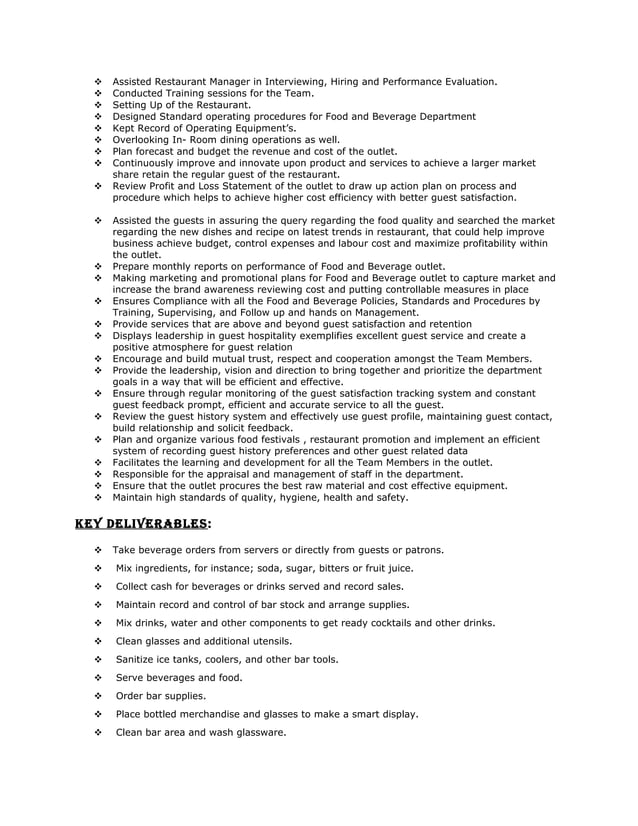 ❖ Assisted Restaurant Manager in Interviewing, Hiring and Performance Evaluation.
❖ Conducted Training sessions for the Team.
❖ Setting Up of the Restaurant.
❖ Designed Standard operating procedures for Food and Beverage Department
❖ Kept Record of Operating Equipment's.
❖ Overlooking In- Room dining operations as well.
❖ Plan forecast and budget the revenue and cost of the outlet.
❖ Continuously improve and innovate upon product and services to achieve a larger market share retain the regular guest of the restaurant.
❖ Review Profit and Loss Statement of the outlet to draw up action plan on process and procedure which helps to achieve higher cost efficiency with better guest satisfaction.

❖ Assisted the guests in assuring the query regarding the food quality and searched the market regarding the new dishes and recipe on latest trends in restaurant, that could help improve business achieve budget, control expenses and labour cost and maximize profitability within the outlet.
❖ Prepare monthly reports on performance of Food and Beverage outlet.
❖ Making marketing and promotional plans for Food and Beverage outlet to capture market and increase the brand awareness reviewing cost and putting controllable measures in place
❖ Ensures Compliance with all the Food and Beverage Policies, Standards and Procedures by Training, Supervising, and Follow up and hands on Management.
❖ Provide services that are above and beyond guest satisfaction and retention
❖ Displays leadership in guest hospitality exemplifies excellent guest service and create a positive atmosphere for guest relation
❖ Encourage and build mutual trust, respect and cooperation amongst the Team Members.
❖ Provide the leadership, vision and direction to bring together and prioritize the department goals in a way that will be efficient and effective.
❖ Ensure through regular monitoring of the guest satisfaction tracking system and constant guest feedback prompt, efficient and accurate service to all the guest.
❖ Review the guest history system and effectively use guest profile, maintaining guest contact, build relationship and solicit feedback.
❖ Plan and organize various food festivals , restaurant promotion and implement an efficient system of recording guest history preferences and other guest related data
❖ Facilitates the learning and development for all the Team Members in the outlet.
❖ Responsible for the appraisal and management of staff in the department.
❖ Ensure that the outlet procures the best raw material and cost effective equipment.
❖ Maintain high standards of quality, hygiene, health and safety.

KEY DELIVERABLES:

❖ Take beverage orders from servers or directly from guests or patrons.
❖ Mix ingredients, for instance; soda, sugar, bitters or fruit juice.
❖ Collect cash for beverages or drinks served and record sales.
❖ Maintain record and control of bar stock and arrange supplies.
❖ Mix drinks, water and other components to get ready cocktails and other drinks.
❖ Clean glasses and additional utensils.
❖ Sanitize ice tanks, coolers, and other bar tools.
❖ Serve beverages and food.
❖ Order bar supplies.
❖ Place bottled merchandise and glasses to make a smart display.
❖ Clean bar area and wash glassware.